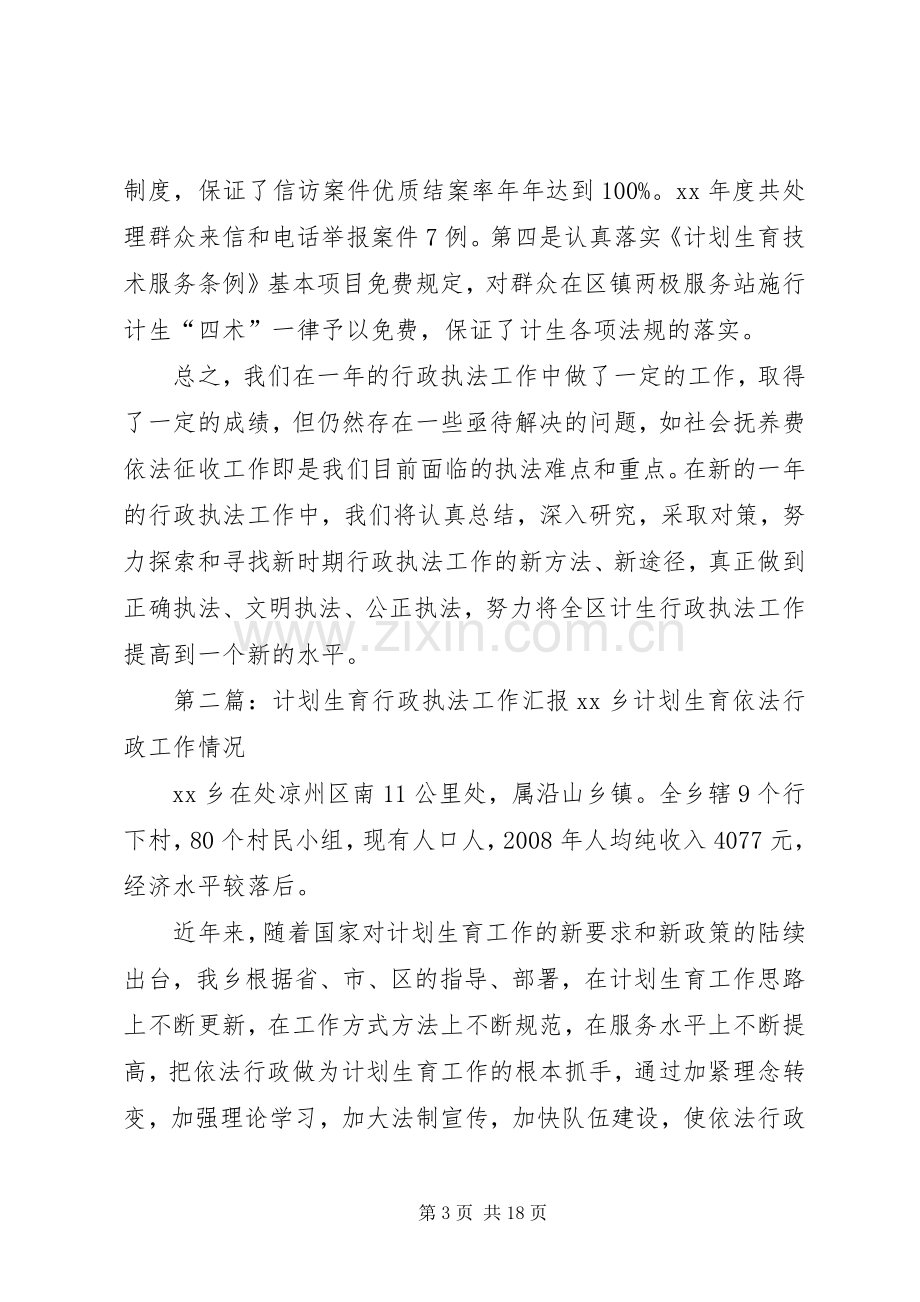 制度，保证了信访案件优质结案率年年达到100%。xx年度共处理群众来信和电话举报案件7例。第四是认真落实《计划生育技术服务条例》基本项目免费规定，对群众在区镇两极服务站施行计生“四术”一律予以免费，保证了计生各项法规的落实。

总之，我们在一年的行政执法工作中做了一定的工作，取得了一定的成绩，但仍然存在一些亟待解决的问题，如社会抚养费依法征收工作即是我们目前面临的执法难点和重点。在新的一年的行政执法工作中，我们将认真总结，深入研究，采取对策，努力探索和寻找新时期行政执法工作的新方法、新途径，真正做到正确执法、文明执法、公正执法，努力将全区计生行政执法工作提高到一个新的水平。

第二篇：计划生育行政执法工作汇报xx乡计划生育依法行政工作情况

xx乡在处凉州区南11公里处，属沿山乡镇。全乡辖9个行下村，80个村民小组，现有人口人，2008年人均纯收入4077元，经济水平较落后。

近年来，随着国家对计划生育工作的新要求和新政策的陆续出台，我乡根据省、市、区的指导、部署，在计划生育工作思路上不断更新，在工作方式方法上不断规范，在服务水平上不断提高，把依法行政做为计划生育工作的根本抓手，通过加紧理念转变，加强理论学习，加大法制宣传，加快队伍建设，使依法行政

第3页 共18页

www.zixin.com.cn